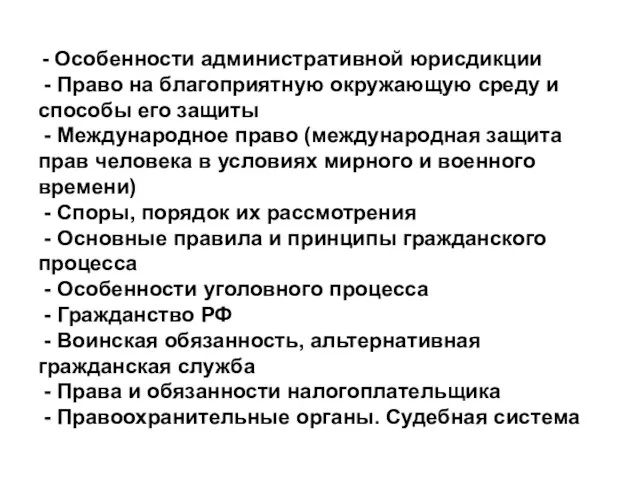 - Особенности административной юрисдикции
- Право на благоприятную окружающую среду и способы его защиты
- Международное право (международная защита прав человека в условиях мирного и военного времени)
- Споры, порядок их рассмотрения
- Основные правила и принципы гражданского процесса
- Особенности уголовного процесса
- Гражданство РФ
- Воинская обязанность, альтернативная гражданская служба
- Права и обязанности налогоплательщика
- Правоохранительные органы. Судебная система